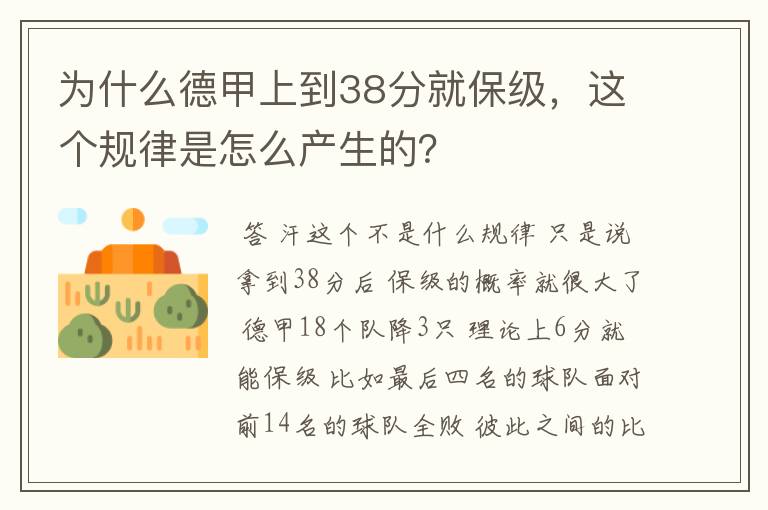 为什么德甲上到38分就保级，这个规律是怎么产生的?

答 汗这个不是什么规律 只是说拿到38分后 保级的概率就很大了 德甲18个队降3只 理论上6分就能保级 比如最后四名的球队面对前14名的球队全败 彼此之间的比